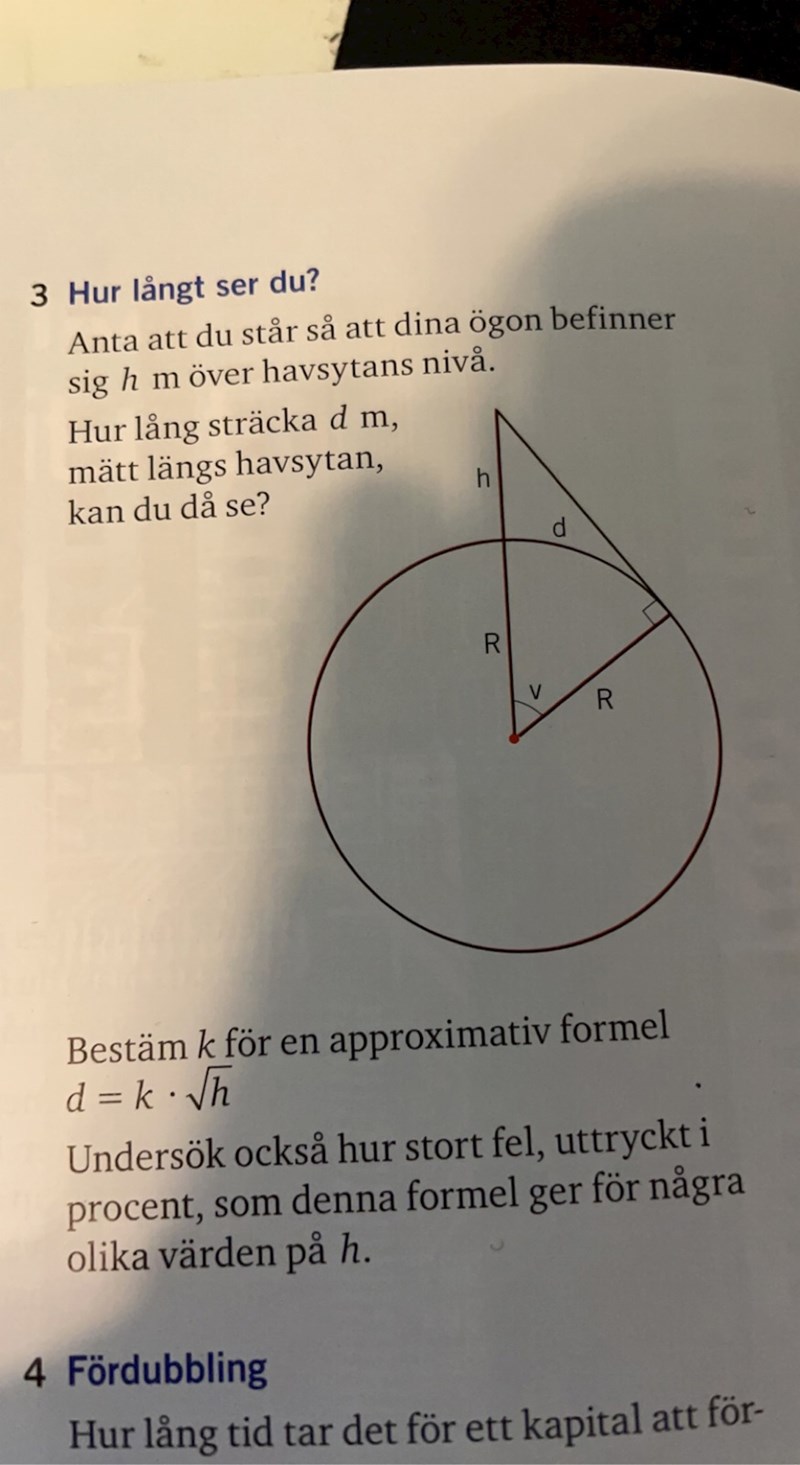 3 Hur långt ser du?

Anta att du står så att dina ögon befinner sig $h$ m över havsytans nivå.

Hur lång sträcka $d$ m, mätt längs havsytan, kan du då se?

h
d
R
v
R

Bestäm $k$ för en approximativ formel $d = k \cdot \sqrt{h}$

Undersök också hur stort fel, uttryckt i procent, som denna formel ger för några olika värden på $h$.

4 Fördubbling

Hur lång tid tar det för ett kapital att för-